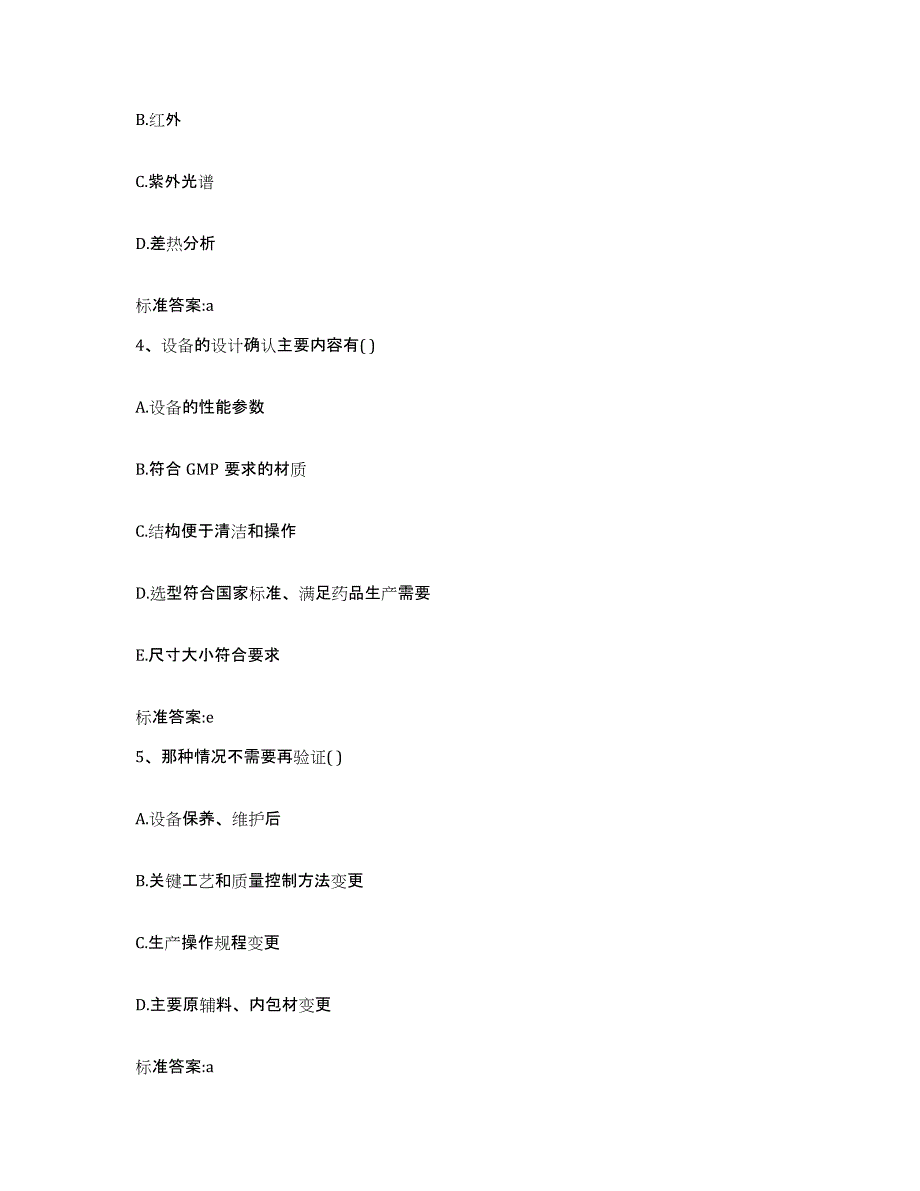 B.红外

C.紫外光谱

D.差热分析

标准答案:a

4、设备的设计确认主要内容有( )

A.设备的性能参数

B.符合 GMP 要求的材质

C.结构便于清洁和操作

D.选型符合国家标准、满足药品生产需要

E.尺寸大小符合要求

标准答案:e

5、那种情况不需要再验证( )

A.设备保养、维护后

B.关键工艺和质量控制方法变更

C.生产操作规程变更

D.主要原辅料、内包材变更

标准答案:a